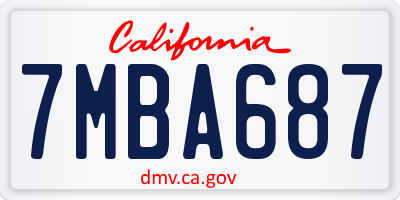 California

7MBA687

dmv.ca.gov